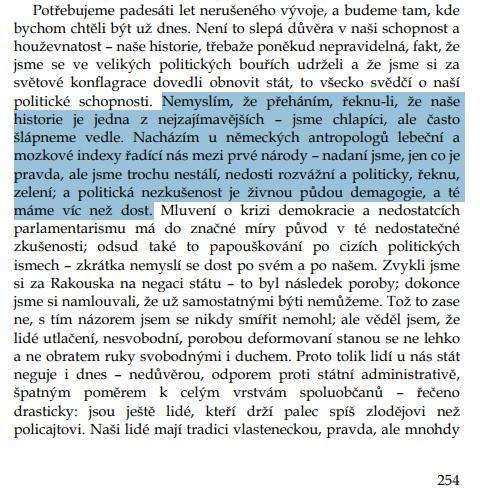 Potřebujeme padesáti let nerušeného vývoje, a budeme tam, kde bychom chtěli být už dnes. Není to slepá důvěra v naši schopnost a houževnatost – naše historie, třebaže poněkud nepravidelná, fakt, že jsme se ve velikých politických bouřích udrželi a že jsme si za světové konflagrace dovedli obnovit stát, to všecko svědčí o naší politické schopnosti. Nemyslím, že přeháním, řeknu-li, že naše historie je jedna z nejzajímavějších – jsme chlapíci, ale často šlápneme vedle. Nacházím u německých antropologů lebeční a mozkové indexy řadící nás mezi prvé národy – nadaní jsme, jen co je pravda, ale jsme trochu nestálí, nedosti rozvážní a politicky, řeknu, zelení; a politická nezkušenost je živnou půdou demagogie, a té máme víc než dost. Mluvení o krizi demokracie a nedostatcích parlamentarismu má do značné míry původ v té nedostatečné zkušenosti; odsud také to papouškování po cizích politických ismech – zkrátka nemyslí se dost po svém a po našem. Zvykli jsme si za Rakouska na negaci státu – to byl následek poroby; dokonce jsme si namlouvali, že už samostatnými býti nemůžeme. Tož to zase ne, s tím názorem jsem se nikdy smířit nemohl; ale věděl jsem, že lidé utlačení, nesvobodní, porobou deformovaní stanou se ne lehko a ne obratem ruky svobodnými i duchem. Proto tolik lidí u nás stát neguje i dnes – nedůvěrou, odporem proti státní administrativě, špatným poměrem k celým vrstvám spoluobčanů – řečeno drasticky: jsou ještě lidé, kteří drží palec spíš zlodějovi než policajtovi. Naši lidé mají tradici vlasteneckou, pravda, ale mnohdy

254